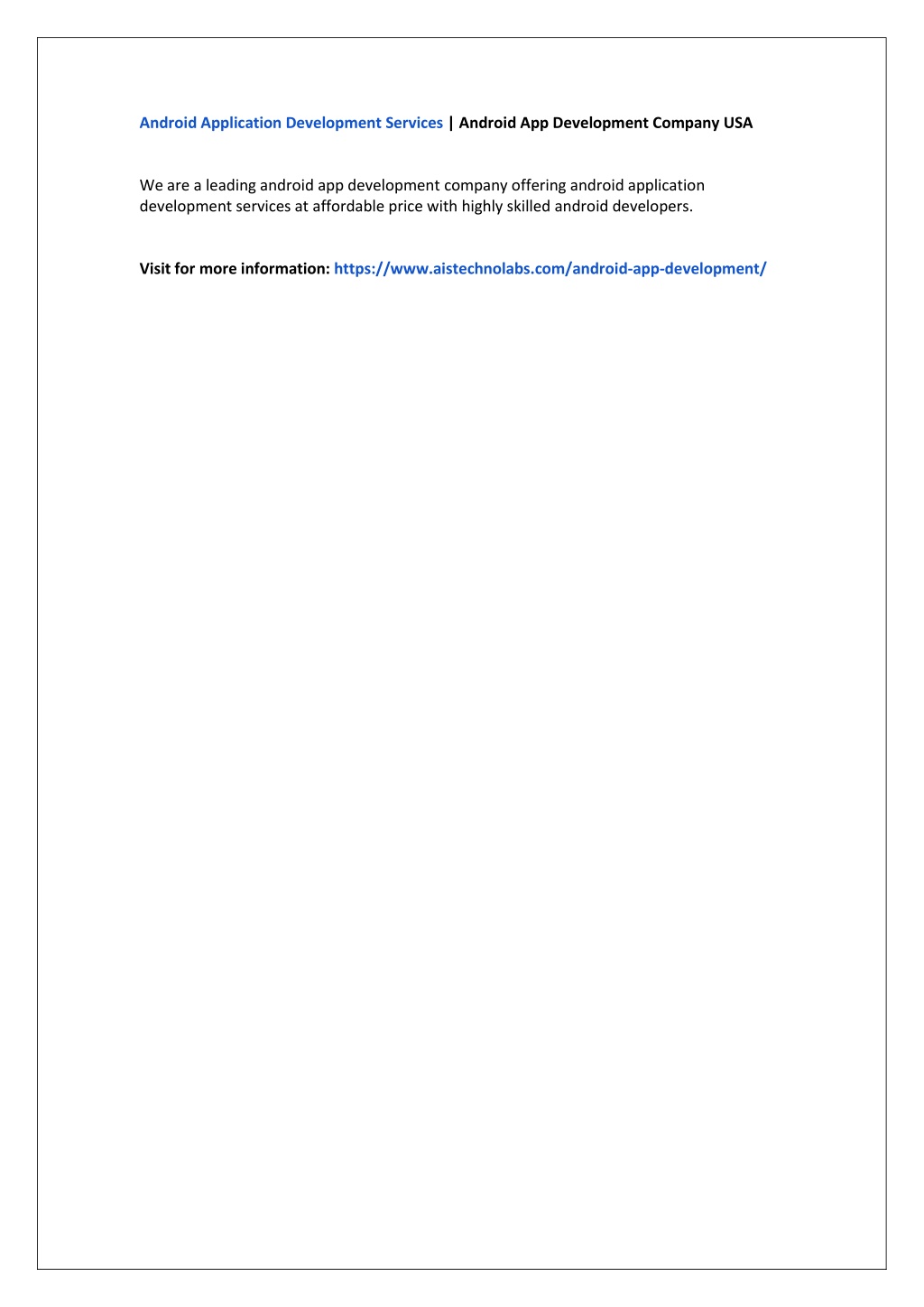 Android Application Development Services | Android App Development Company USA

We are a leading android app development company offering android application development services at affordable price with highly skilled android developers.

Visit for more information: https://www.aistechnolabs.com/android-app-development/